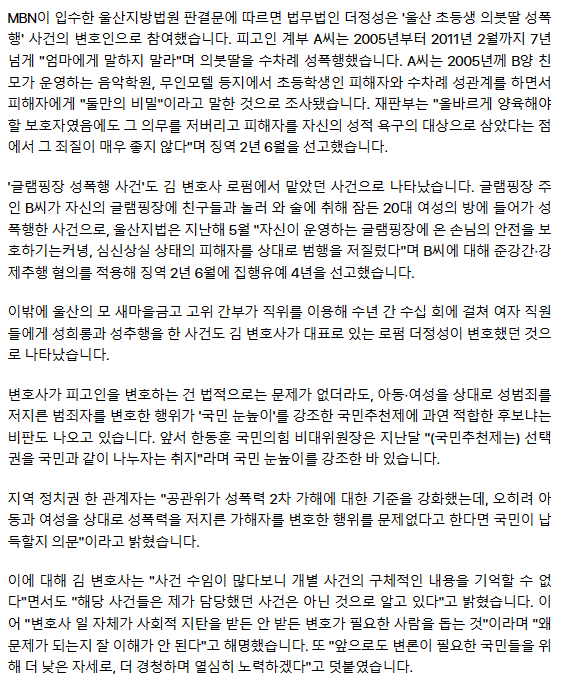 MBN이 입수한 울산지방법원 판결문에 따르면 법무법인 더정성은 '울산 초등생 의붓딸 성폭행' 사건의 변호인으로 참여했습니다. 피고인 계부 A씨는 2005년부터 2011년 2월까지 7년 넘게 "엄마에게 말하지 말라"며 의붓딸을 수차례 성폭행했습니다. A씨는 2005년께 B양 친모가 운영하는 음악학원, 무인모텔 등지에서 초등학생인 피해자와 수차례 성관계를 하면서 피해자에게 "둘만의 비밀"이라고 말한 것으로 조사됐습니다. 재판부는 "올바르게 양육해야 할 보호자였음에도 그 의무를 저버리고 피해자를 자신의 성적 욕구의 대상으로 삼았다는 점에서 그 죄질이 매우 좋지 않다"며 징역 2년 6월을 선고했습니다.

'글램핑장 성폭행 사건'도 김 변호사 로펌에서 맡았던 사건으로 나타났습니다. 글램핑장 주인 B씨가 자신의 글램핑장에 친구들과 놀러 와 술에 취해 잠든 20대 여성의 방에 들어가 성폭행한 사건으로, 울산지법은 지난해 5월 "자신이 운영하는 글램핑장에 온 손님의 안전을 보호하기는커녕, 심신상실 상태의 피해자를 상대로 범행을 저질렀다"며 B씨에 대해 준강간·강제추행 혐의를 적용해 징역 2년 6월에 집행유예 4년을 선고했습니다.

이밖에 울산의 모 새마을금고 고위 간부가 직위를 이용해 수년 간 수십 회에 걸쳐 여자 직원들에게 성희롱과 성추행을 한 사건도 김 변호사가 대표로 있는 로펌 더정성이 변호했던 것으로 나타났습니다.

변호사가 피고인을 변호하는 건 법적으로는 문제가 없더라도, 아동·여성을 상대로 성범죄를 저지른 범죄자를 변호한 행위가 '국민 눈높이'를 강조한 국민추천제에 과연 적합한 후보냐는 비판도 나오고 있습니다. 앞서 한동훈 국민의힘 비대위원장은 지난달 "(국민추천제는) 선택권을 국민과 같이 나누자는 취지"라며 국민 눈높이를 강조한 바 있습니다.

지역 정치권 한 관계자는 "공관위가 성폭력 2차 가해에 대한 기준을 강화했는데, 오히려 아동과 여성을 상대로 성폭력을 저지른 가해자를 변호한 행위를 문제없다고 한다면 국민이 납득할지 의문"이라고 밝혔습니다.

이에 대해 김 변호사는 "사건 수임이 많다보니 개별 사건의 구체적인 내용을 기억할 수 없다"면서도 "해당 사건들은 제가 담당했던 사건은 아닌 것으로 알고 있다"고 밝혔습니다. 이어 "변호사 일 자체가 사회적 지탄을 받든 안 받든 변호가 필요한 사람을 돕는 것"이라며 "왜 문제가 되는지 잘 이해가 안 된다"고 해명했습니다. 또 "앞으로도 변론이 필요한 국민들을 위해 더 낮은 자세로, 더 경청하며 열심히 노력하겠다"고 덧붙였습니다.